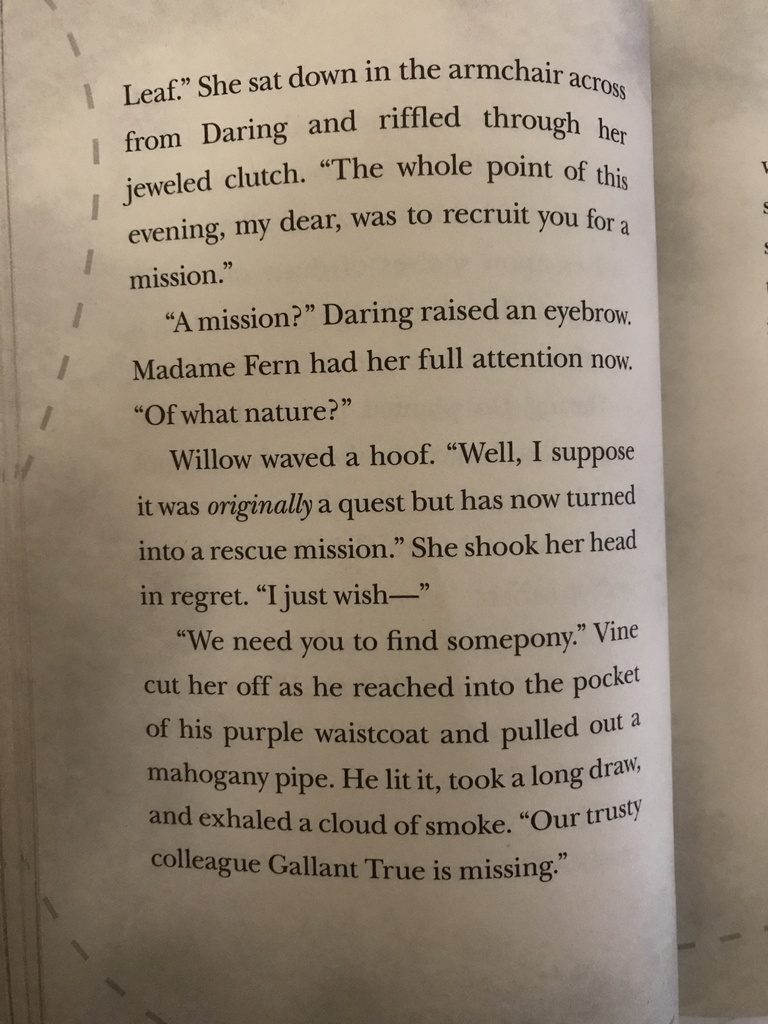 Leaf." She sat down in the armchair across from Daring and riffled through her jeweled clutch. "The whole point of this evening, my dear, was to recruit you for a mission."

"A mission?" Daring raised an eyebrow. Madame Fern had her full attention now. "Of what nature?"

Willow waved a hoof. "Well, I suppose it was originally a quest but has now turned into a rescue mission." She shook her head in regret. "I just wish—"

"We need you to find somepony." Vine cut her off as he reached into the pocket of his purple waistcoat and pulled out a mahogany pipe. He lit it, took a long draw, and exhaled a cloud of smoke. "Our trusty colleague Gallant True is missing."